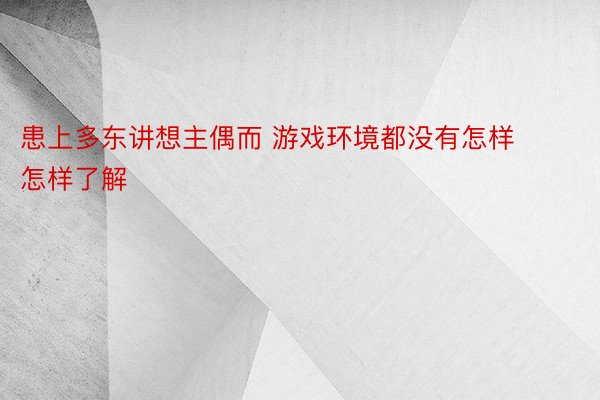 患上多东讲想主偶而 游戏环境都没有怎样怎样了解